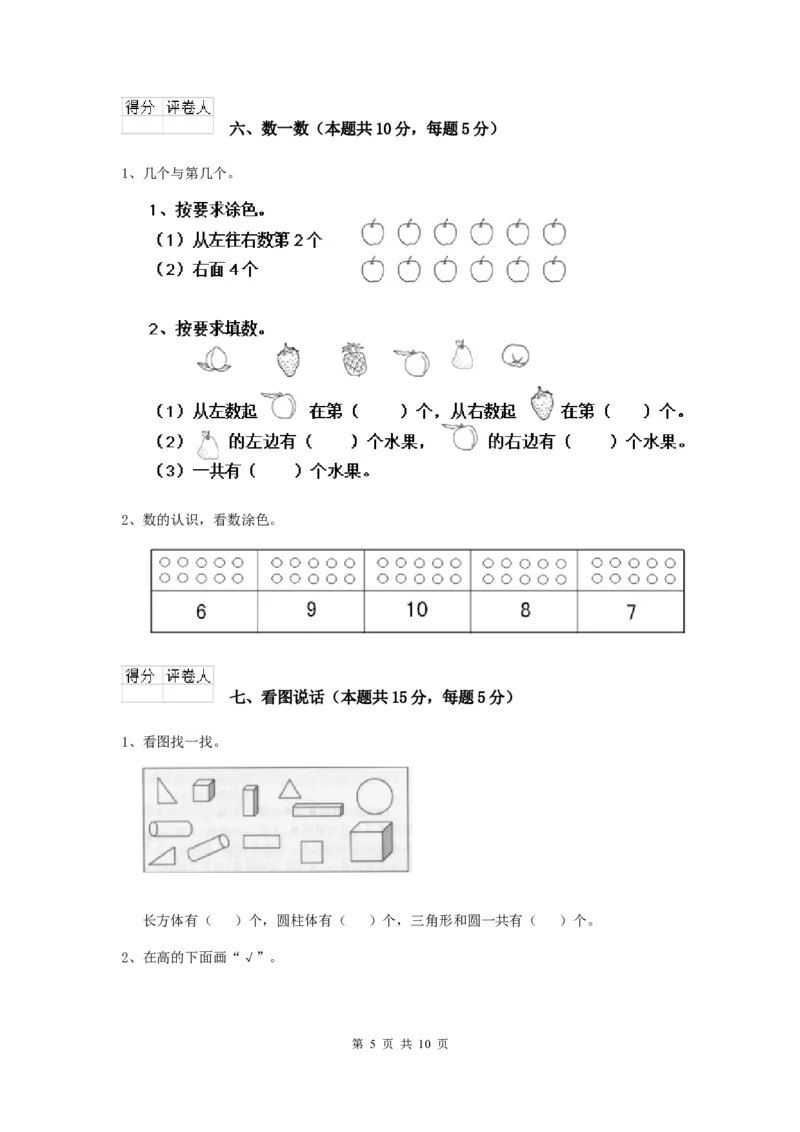 | 得分 | 评卷人 |
|---|---|
| | |

六、数一数（本题共10分，每题5分）

1、几个与第几个。

1、按要求涂色。

（1）从左往右数第2个

（2）右面4个

2、按要求填数。

（1）从左数起 在第（ ）个，从右数起 在第（ ）个。

（2） 的左边有（ ）个水果， 的右边有（ ）个水果。

（3）一共有（ ）个水果。

2、数的认识，看数涂色。

| ○○○○○ ○○○○○ | ○○○○○ ○○○○○ | ○○○○○ ○○○○○ | ○○○○○ ○○○○○ | ○○○○○ ○○○○○ |
|---|---|---|---|---|
| 6 | 9 | 10 | 8 | 7 |

| 得分 | 评卷人 |
|---|---|
| | |

七、看图说话（本题共15分，每题5分）

1、看图找一找。

长方体有（ ）个，圆柱体有（ ）个，三角形和圆一共有（ ）个。

2、在高的下面画“√”。

第 5 页 共 10 页